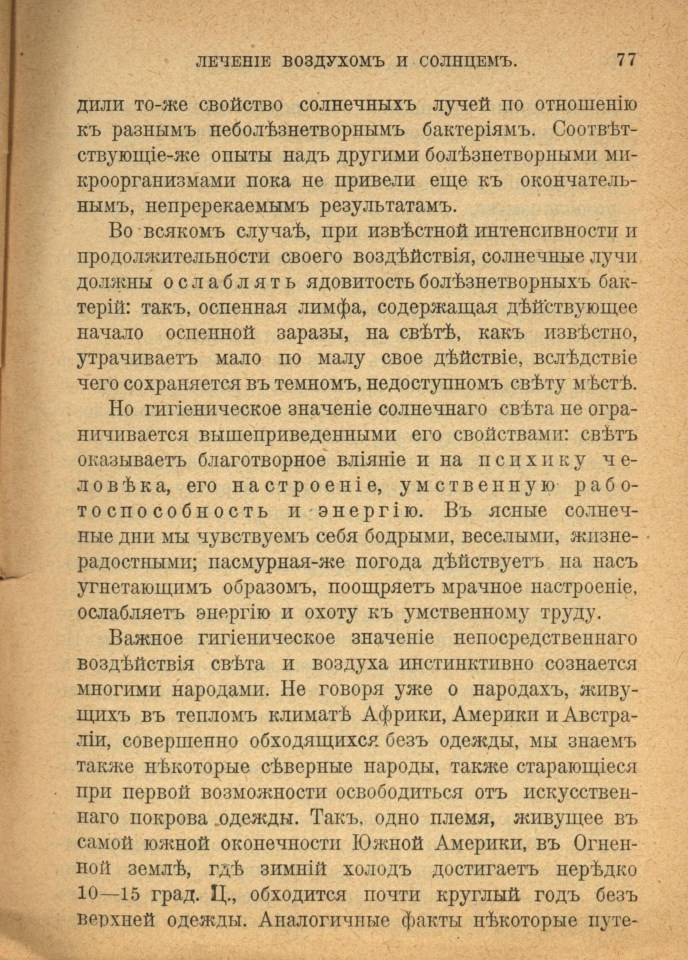 ЛЕЧЕНІЕ ВОЗДУХОМЪ И СОЛНЦЕМЪ. 77

дили то-же свойство солнечныхъ лучей по отношенію къ разнымъ неболѣзнетворнымъ бактеріямъ. Соотвѣтствующіе-же опыты надъ другими болѣзнетворными микроорганизмами пока не привели еще къ окончательнымъ, непререкаемымъ результатамъ.

Во всякомъ случаѣ, при извѣстной интенсивности и продолжительности своего воздѣйствія, солнечные лучи должны ослаблять ядовитость болѣзнетворныхъ бактерій: такъ, оспенная лимфа, содержащая дѣйствующее начало оспенной заразы, на свѣтѣ, какъ извѣстно, утрачиваетъ мало по малу свое дѣйствіе, вслѣдствіе чего сохраняется въ темномъ, недоступномъ свѣту мѣстѣ.

Но гигіеническое значеніе солнечнаго свѣта не ограничивается вышеприведенными его свойствами: свѣтъ оказываетъ благотворное вліяніе и на психику человѣка, его настроеніе, умственную работоспособность и энергію. Въ ясные солнечные дни мы чувствуемъ себя бодрыми, веселыми, жизнерадостными; пасмурная-же погода дѣйствуетъ на насъ угнетающимъ образомъ, поощряетъ мрачное настроеніе, ослабляетъ энергію и охоту къ умственному труду.

Важное гигіеническое значеніе непосредственнаго воздѣйствія свѣта и воздуха инстинктивно сознается многими народами. Не говоря уже о народахъ, живущихъ въ тепломъ климатѣ Африки, Америки и Австраліи, совершенно обходящихся безъ одежды, мы знаемъ также нѣкоторые сѣверные народы, также старающіеся при первой возможности освободиться отъ искусственнаго покрова одежды. Такъ, одно племя, живущее въ самой южной оконечности Южной Америки, въ Огненной землѣ, гдѣ зимній холодъ достигаетъ нерѣдко 10—15 град. Ц., обходится почти круглый годъ безъ верхней одежды. Аналогичные факты нѣкоторые путе-